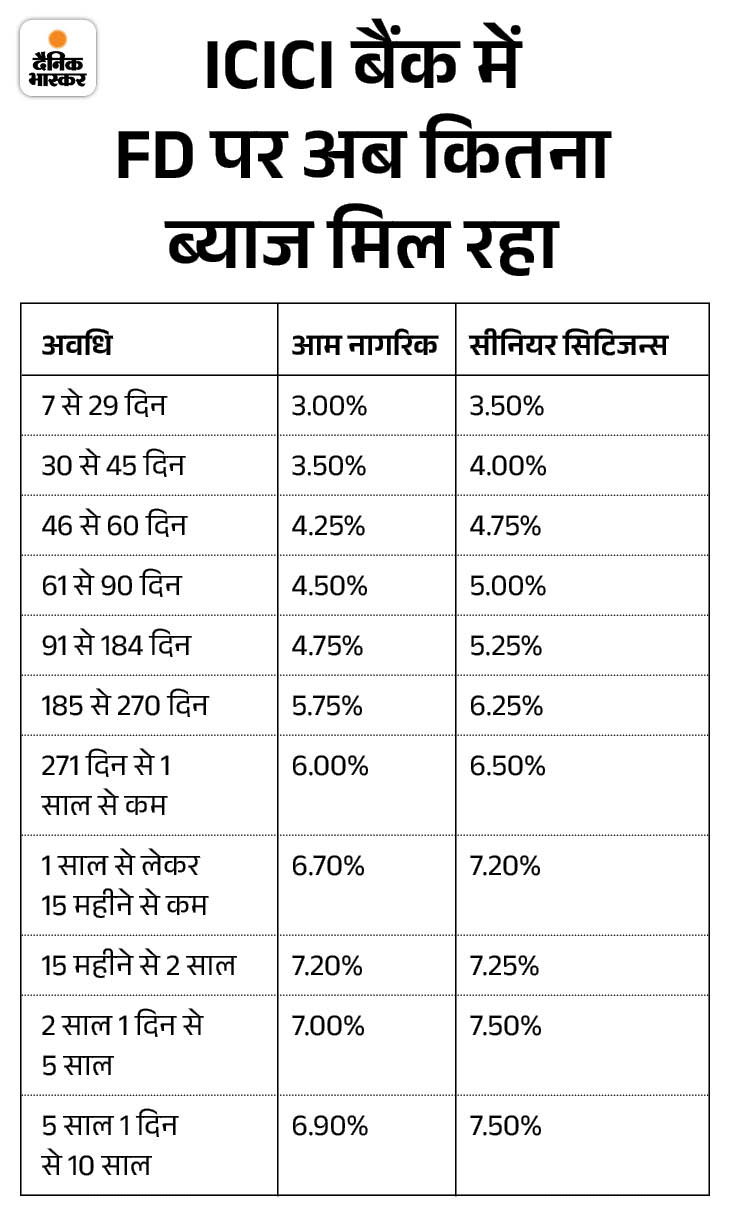 दैनिक भास्कर

ICICI बैंक में FD पर अब कितना ब्याज मिल रहा

| अवधि | आम नागरिक | सीनियर सिटिजन्स |
|---|---|---|
| 7 से 29 दिन | 3.00% | 3.50% |
| 30 से 45 दिन | 3.50% | 4.00% |
| 46 से 60 दिन | 4.25% | 4.75% |
| 61 से 90 दिन | 4.50% | 5.00% |
| 91 से 184 दिन | 4.75% | 5.25% |
| 185 से 270 दिन | 5.75% | 6.25% |
| 271 दिन से 1 साल से कम | 6.00% | 6.50% |
| 1 साल से लेकर 15 महीने से कम | 6.70% | 7.20% |
| 15 महीने से 2 साल | 7.20% | 7.25% |
| 2 साल 1 दिन से 5 साल | 7.00% | 7.50% |
| 5 साल 1 दिन से 10 साल | 6.90% | 7.50% |